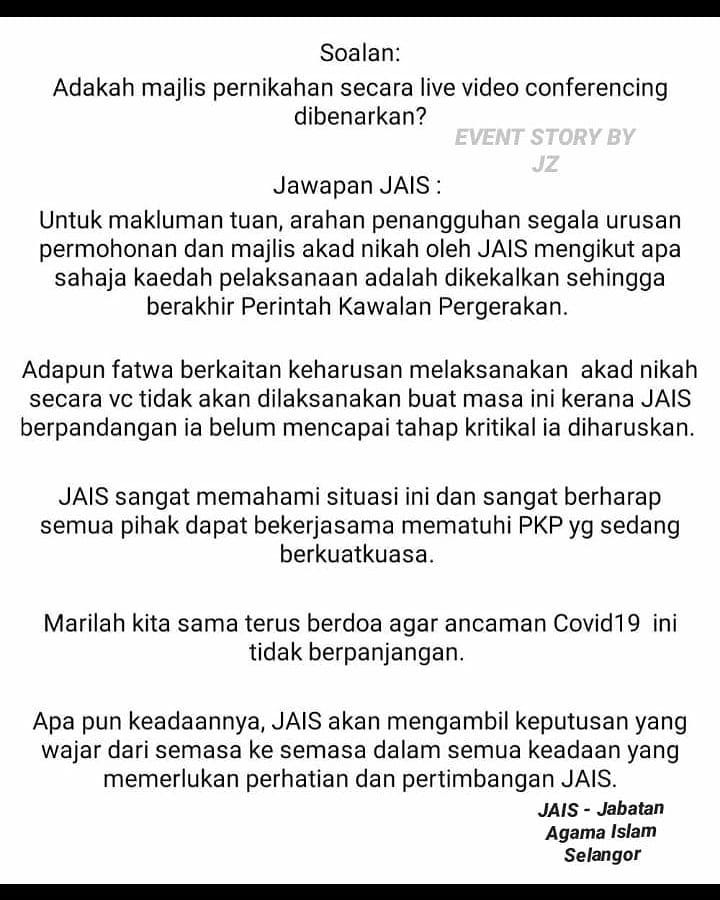 Soalan:
Adakah majlis pernikahan secara live video conferencing dibenarkan?

EVENT STORY BY JZ

Jawapan JAIS :
Untuk makluman tuan, arahan penangguhan segala urusan permohonan dan majlis akad nikah oleh JAIS mengikut apa sahaja kaedah pelaksanaan adalah dikekalkan sehingga berakhir Perintah Kawalan Pergerakan.

Adapun fatwa berkaitan keharusan melaksanakan akad nikah secara vc tidak akan dilaksanakan buat masa ini kerana JAIS berpandangan ia belum mencapai tahap kritikal ia diharuskan.

JAIS sangat memahami situasi ini dan sangat berharap semua pihak dapat bekerjasama mematuhi PKP yg sedang berkuatkuasa.

Marilah kita sama terus berdoa agar ancaman Covid19 ini tidak berpanjangan.

Apa pun keadaannya, JAIS akan mengambil keputusan yang wajar dari semasa ke semasa dalam semua keadaan yang memerlukan perhatian dan pertimbangan JAIS.

JAIS - Jabatan Agama Islam Selangor